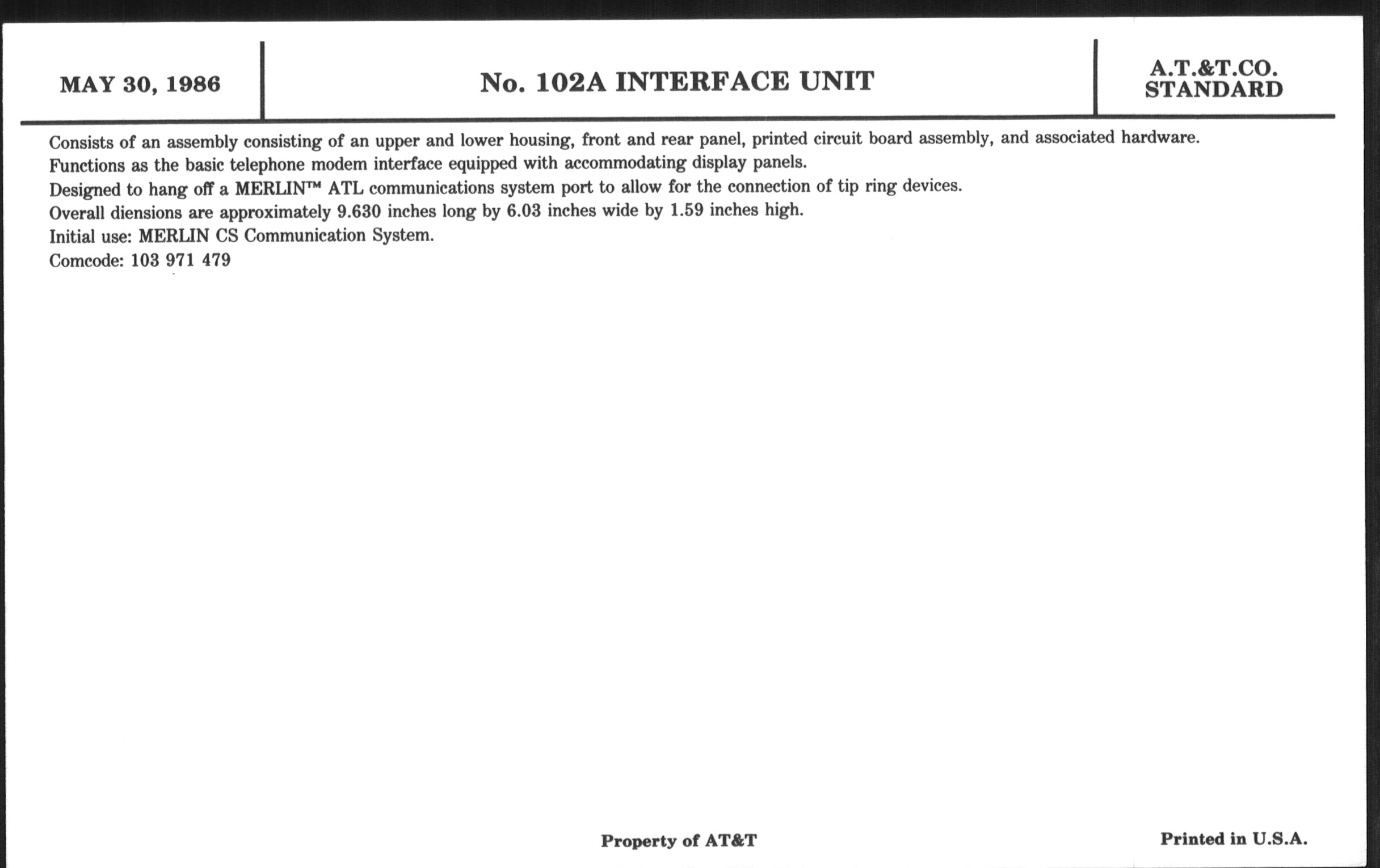 MAY 30, 1986

No. 102A INTERFACE UNIT

A.T.&T.CO.
STANDARD

Consists of an assembly consisting of an upper and lower housing, front and rear panel, printed circuit board assembly, and associated hardware.
Functions as the basic telephone modem interface equipped with accommodating display panels.
Designed to hang off a MERLIN™ ATL communications system port to allow for the connection of tip ring devices.
Overall diensions are approximately 9.630 inches long by 6.03 inches wide by 1.59 inches high.
Initial use: MERLIN CS Communication System.
Comcode: 103 971 479

Property of AT&T

Printed in U.S.A.